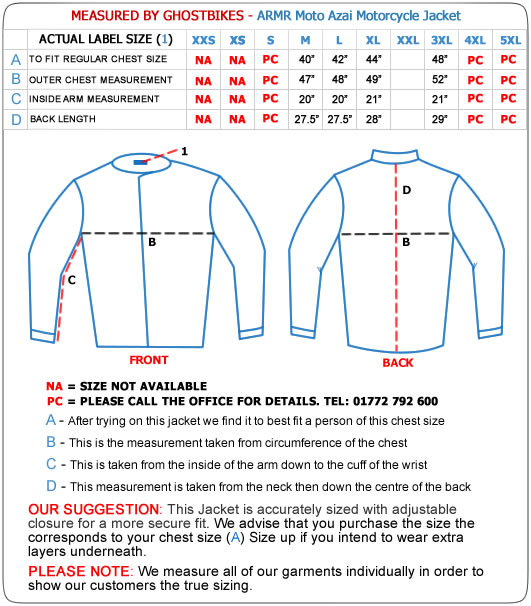 MEASURED BY GHOSTBIKES - ARMR Moto Azai Motorcycle Jacket

| | ACTUAL LABEL SIZE (1) | XXS | XS | S | M | L | XL | XXL | 3XL | 4XL | 5XL |
|---|---|---|---|---|---|---|---|---|---|---|---|
| A | TO FIT REGULAR CHEST SIZE | NA | NA | PC | 40" | 42" | 44" | | 48" | PC | PC |
| B | OUTER CHEST MEASUREMENT | NA | NA | PC | 47" | 48" | 49" | | 52" | PC | PC |
| C | INSIDE ARM MEASUREMENT | NA | NA | PC | 20" | 20" | 21" | | 21" | PC | PC |
| D | BACK LENGTH | NA | NA | PC | 27.5" | 27.5" | 28" | | 29" | PC | PC |

1

B

C

FRONT

D

B

BACK

NA = SIZE NOT AVAILABLE
PC = PLEASE CALL THE OFFICE FOR DETAILS. TEL: 01772 792 600

A - After trying on this jacket we find it to best fit a person of this chest size

B - This is the measurement taken from circumference of the chest

C - This is taken from the inside of the arm down to the cuff of the wrist

D - This measurement is taken from the neck then down the centre of the back

OUR SUGGESTION: This Jacket is accurately sized with adjustable closure for a more secure fit. We advise that you purchase the size the corresponds to your chest size (A) Size up if you intend to wear extra layers underneath.

PLEASE NOTE: We measure all of our garments individually in order to show our customers the true sizing.